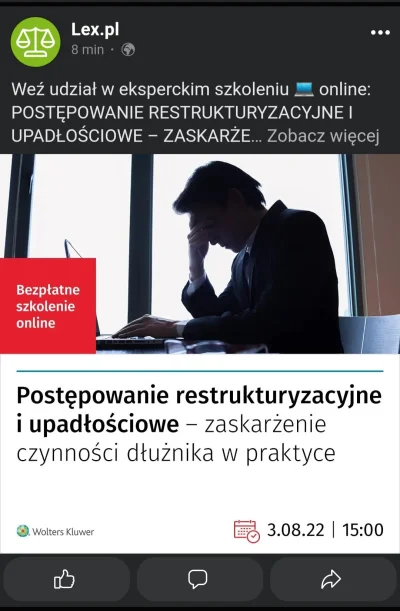 Lex.pl
8 min ·

Weź udział w eksperckim szkoleniu 💻 online: POSTĘPOWANIE RESTRUKTURYZACYJNE I UPADŁOŚCIOWE – ZASKARŻE... Zobacz więcej

Bezpłatne szkolenie online

Postępowanie restrukturyzacyjne i upadłościowe – zaskarżenie czynności dłużnika w praktyce

Wolters Kluwer

3.08.22 | 15:00